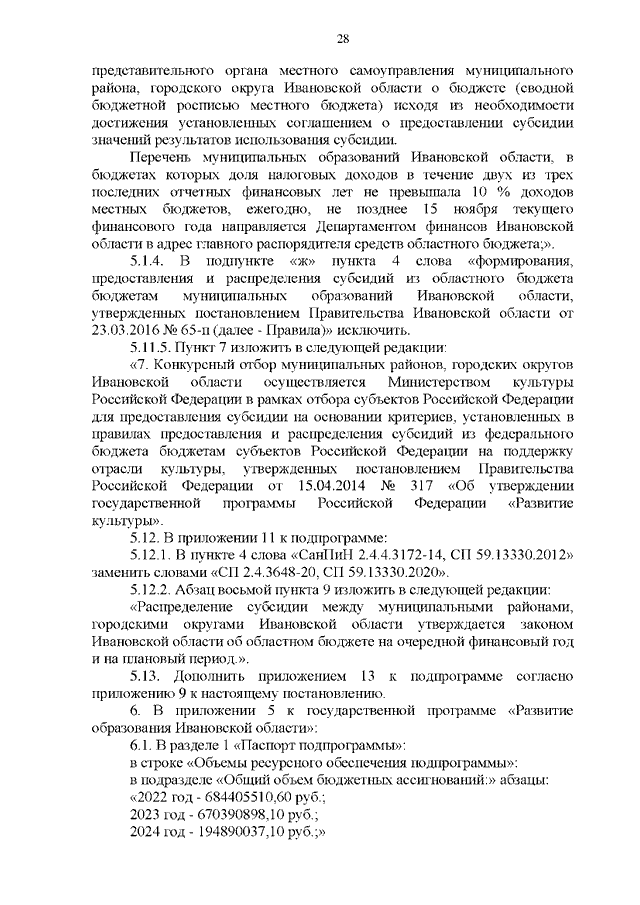 28

представительного органа местного самоуправления муниципального района, городского округа Ивановской области о бюджете (сводной бюджетной росписью местного бюджета) исходя из необходимости достижения установленных соглашением о предоставлении субсидии значений результатов использования субсидии.

Перечень муниципальных образований Ивановской области, в бюджетах которых доля налоговых доходов в течение двух из трех последних отчетных финансовых лет не превышала 10 % доходов местных бюджетов, ежегодно, не позднее 15 ноября текущего финансового года направляется Департаментом финансов Ивановской области в адрес главного распорядителя средств областного бюджета;».

5.1.4. В подпункте «ж» пункта 4 слова «формирования, предоставления и распределения субсидий из областного бюджета бюджетам муниципальных образований Ивановской области, утвержденных постановлением Правительства Ивановской области от 23.03.2016 № 65-п (далее - Правила)» исключить.

5.11.5. Пункт 7 изложить в следующей редакции:

«7. Конкурсный отбор муниципальных районов, городских округов Ивановской области осуществляется Министерством культуры Российской Федерации в рамках отбора субъектов Российской Федерации для предоставления субсидии на основании критериев, установленных в правилах предоставления и распределения субсидий из федерального бюджета бюджетам субъектов Российской Федерации на поддержку отрасли культуры, утвержденных постановлением Правительства Российской Федерации от 15.04.2014 № 317 «Об утверждении государственной программы Российской Федерации «Развитие культуры».

5.12. В приложении 11 к подпрограмме:

5.12.1. В пункте 4 слова «СанПиН 2.4.4.3172-14, СП 59.13330.2012» заменить словами «СП 2.4.3648-20, СП 59.13330.2020».

5.12.2. Абзац восьмой пункта 9 изложить в следующей редакции:

«Распределение субсидии между муниципальными районами, городскими округами Ивановской области утверждается законом Ивановской области об областном бюджете на очередной финансовый год и на плановый период.».

5.13. Дополнить приложением 13 к подпрограмме согласно приложению 9 к настоящему постановлению.

6. В приложении 5 к государственной программе «Развитие образования Ивановской области»:

6.1. В разделе 1 «Паспорт подпрограммы»:

в строке «Объемы ресурсного обеспечения подпрограммы»:

в подразделе «Общий объем бюджетных ассигнований:» абзацы:

«2022 год - 684405510,60 руб.;

2023 год - 670390898,10 руб.;

2024 год - 194890037,10 руб.;»